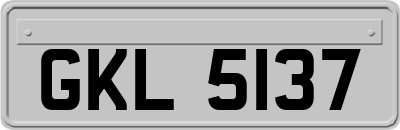 GKL 5137